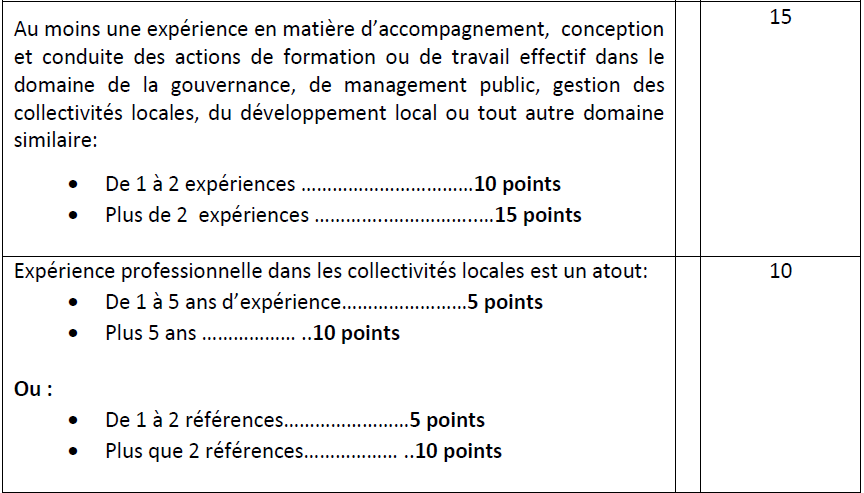 | Au moins une expérience en matière d'accompagnement, conception et conduite des actions de formation ou de travail effectif dans le domaine de la gouvernance, de management public, gestion des collectivités locales, du développement local ou tout autre domaine similaire: • De 1 à 2 expériences 10 points • Plus de 2 expériences 15 points | | 15 |
|---|---|---|
| Expérience professionnelle dans les collectivités locales est un atout: • De 1 à 5 ans d'expérience 5 points • Plus 5 ans 10 points Ou : • De 1 à 2 références 5 points • Plus que 2 références 10 points | | 10 |